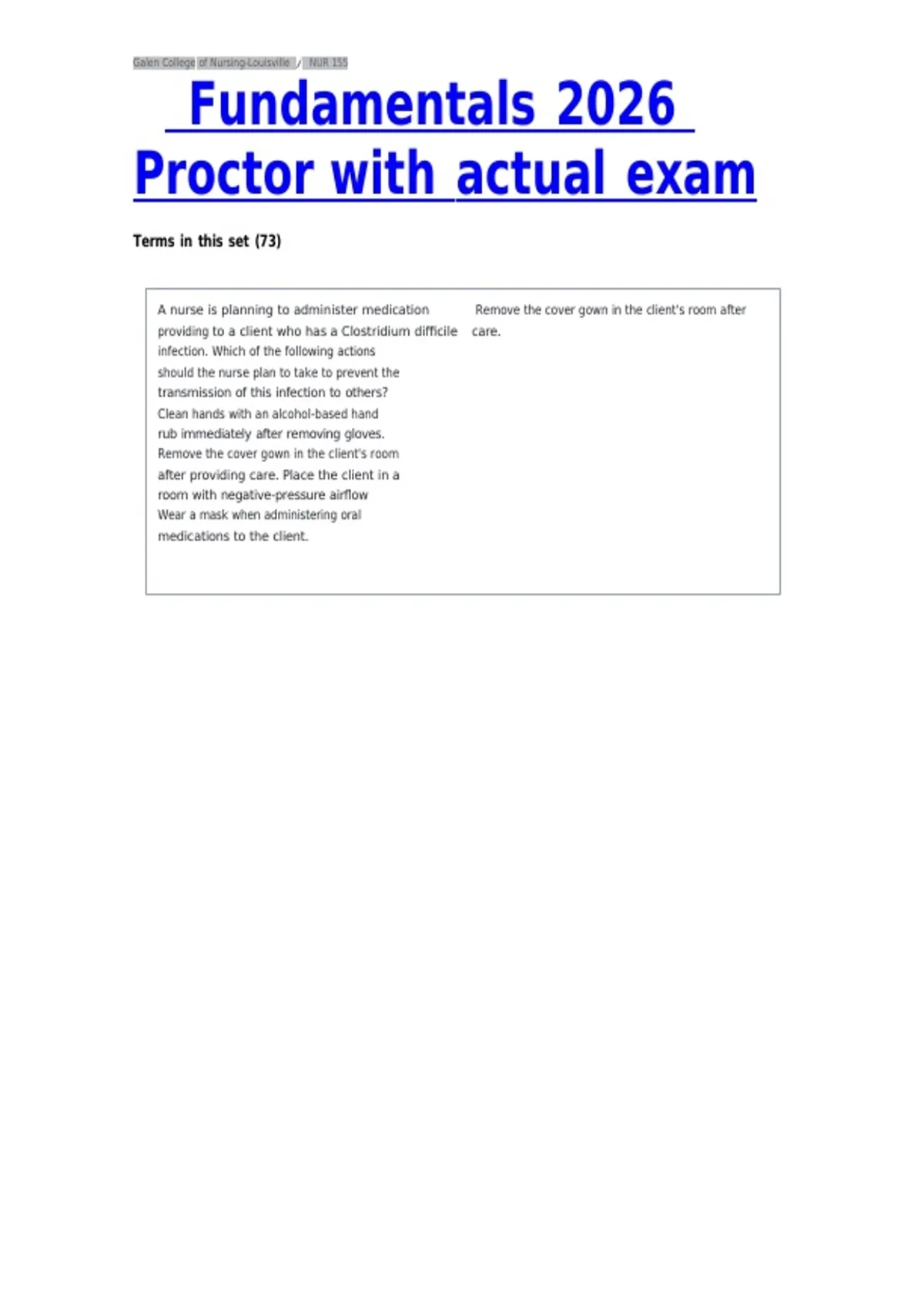 Galen College of Nursing-Louisville / NUR 155

Fundamentals 2026 Proctor with actual exam

Terms in this set (73)

A nurse is planning to administer medication providing to a client who has a Clostridium difficile infection. Which of the following actions should the nurse plan to take to prevent the transmission of this infection to others? Clean hands with an alcohol-based hand rub immediately after removing gloves. Remove the cover gown in the client's room after providing care. Place the client in a room with negative-pressure airflow Wear a mask when administering oral medications to the client.

Remove the cover gown in the client's room after care.